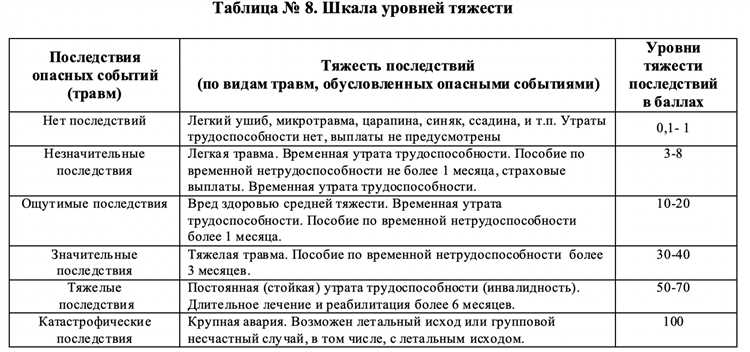 Таблица № 8. Шкала уровней тяжести

| Последствия опасных событий (травм) | Тяжесть последствий (по видам травм, обусловленных опасными событиями) | Уровни тяжести последствий в баллах |
|---|---|---|
| Нет последствий | Легкий ушиб, микротравма, царапина, синяк, ссадина, и т.п. Утраты трудоспособности нет, выплаты не предусмотрены | 0,1- 1 |
| Незначительные последствия | Легкая травма. Временная утрата трудоспособности. Пособие по временной нетрудоспособности не более 1 месяца, страховые выплаты. Временная утрата трудоспособности. | 3-8 |
| Ощутимые последствия | Вред здоровью средней тяжести. Временная утрата трудоспособности. Пособие по временной нетрудоспособности более 1 месяца. | 10-20 |
| Значительные последствия | Тяжелая травма. Пособие по временной нетрудоспособности более 3 месяцев. | 30-40 |
| Тяжелые последствия | Постоянная (стойкая) утрата трудоспособности (инвалидность). Длительное лечение и реабилитация более 6 месяцев. | 50-70 |
| Катастрофические последствия | Крупная авария. Возможен летальный исход или групповой несчастный случай, в том числе, с летальным исходом. | 100 |